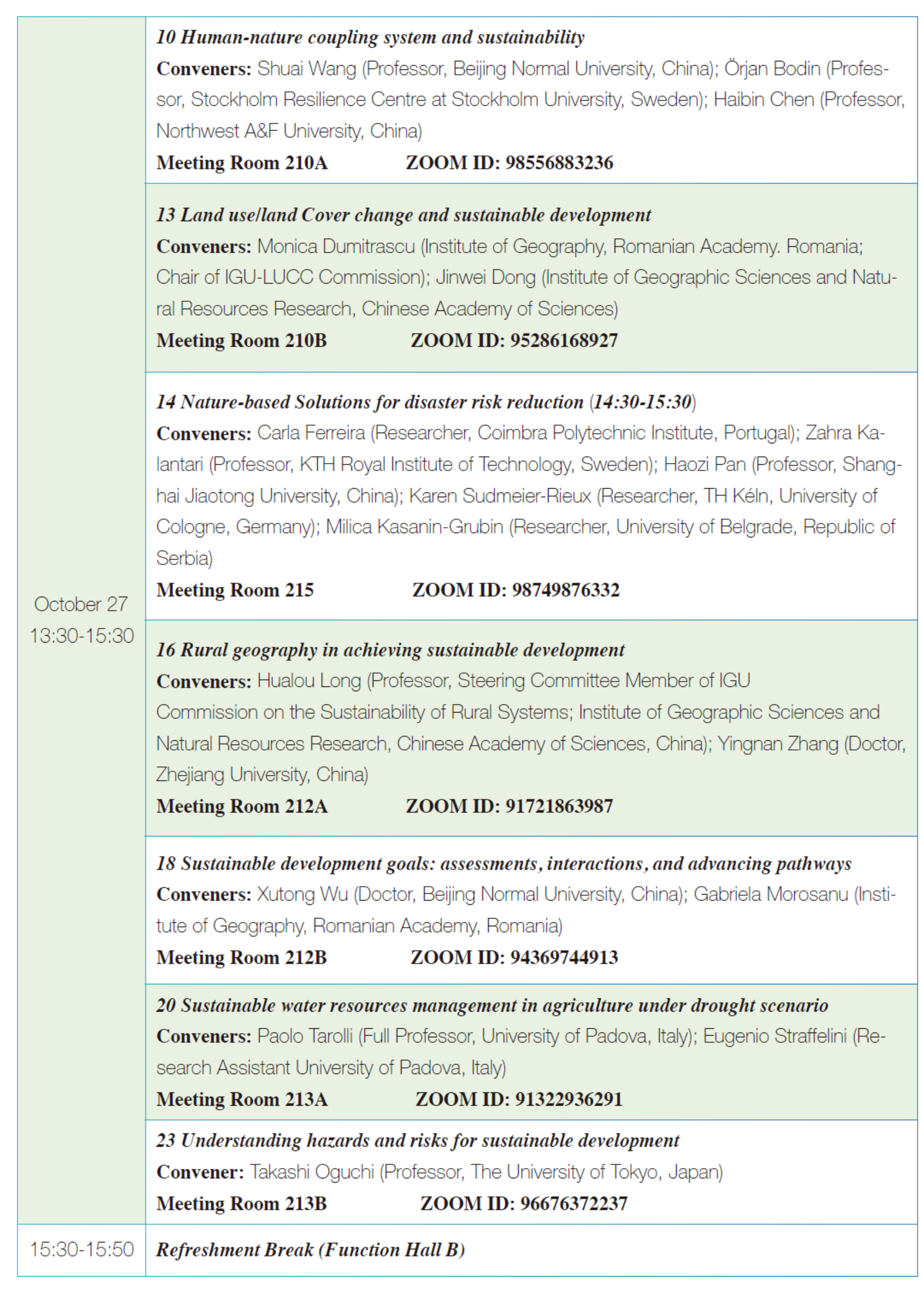 | October 27 13:30-15:30 | 10 Human-nature coupling system and sustainability Conveners: Shuai Wang (Professor, Beijing Normal University, China); Örjan Bodin (Professor, Stockholm Resilience Centre at Stockholm University, Sweden); Haibin Chen (Professor, Northwest A&F University, China) Meeting Room 210A ZOOM ID: 98556883236 |
|---|---|
| | 13 Land use/land Cover change and sustainable development Conveners: Monica Dumitrascu (Institute of Geography, Romanian Academy. Romania; Chair of IGU-LUCC Commission); Jinwei Dong (Institute of Geographic Sciences and Natural Resources Research, Chinese Academy of Sciences) Meeting Room 210B ZOOM ID: 95286168927 |
| | 14 Nature-based Solutions for disaster risk reduction (14:30-15:30) Conveners: Carla Ferreira (Researcher, Coimbra Polytechnic Institute, Portugal); Zahra Kalantari (Professor, KTH Royal Institute of Technology, Sweden); Haozi Pan (Professor, Shanghai Jiaotong University, China); Karen Sudmeier-Rieux (Researcher, TH Kéln, University of Cologne, Germany); Milica Kasanin-Grubin (Researcher, University of Belgrade, Republic of Serbia) Meeting Room 215 ZOOM ID: 98749876332 |
| | 16 Rural geography in achieving sustainable development Conveners: Hualou Long (Professor, Steering Committee Member of IGU Commission on the Sustainability of Rural Systems; Institute of Geographic Sciences and Natural Resources Research, Chinese Academy of Sciences, China); Yingnan Zhang (Doctor, Zhejiang University, China) Meeting Room 212A ZOOM ID: 91721863987 |
| | 18 Sustainable development goals: assessments, interactions, and advancing pathways Conveners: Xutong Wu (Doctor, Beijing Normal University, China); Gabriela Morosanu (Institute of Geography, Romanian Academy, Romania) Meeting Room 212B ZOOM ID: 94369744913 |
| | 20 Sustainable water resources management in agriculture under drought scenario Conveners: Paolo Tarolli (Full Professor, University of Padova, Italy); Eugenio Straffelini (Research Assistant University of Padova, Italy) Meeting Room 213A ZOOM ID: 91322936291 |
| | 23 Understanding hazards and risks for sustainable development Convener: Takashi Oguchi (Professor, The University of Tokyo, Japan) Meeting Room 213B ZOOM ID: 96676372237 |
| 15:30-15:50 | Refreshment Break (Function Hall B) |